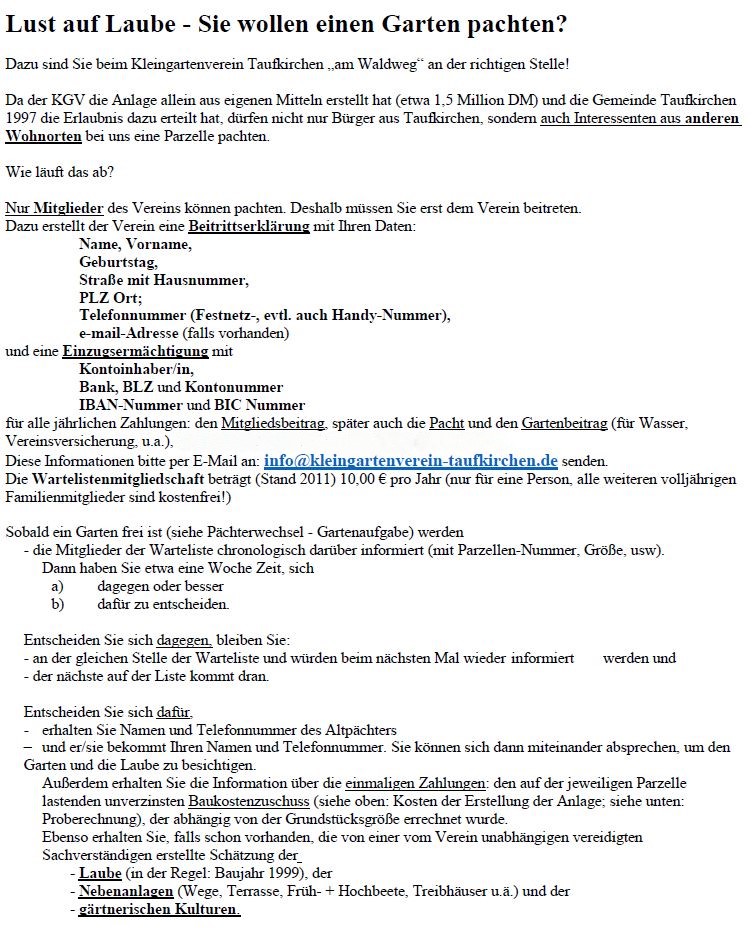 Lust auf Laube - Sie wollen einen Garten pachten?

Dazu sind Sie beim Kleingartenverein Taufkirchen „am Waldweg“ an der richtigen Stelle!

Da der KGV die Anlage allein aus eigenen Mitteln erstellt hat (etwa 1,5 Million DM) und die Gemeinde Taufkirchen 1997 die Erlaubnis dazu erteilt hat, dürfen nicht nur Bürger aus Taufkirchen, sondern auch Interessenten aus anderen Wohnorten bei uns eine Parzelle pachten.

Wie läuft das ab?

Nur Mitglieder des Vereins können pachten. Deshalb müssen Sie erst dem Verein beitreten.
Dazu erstellt der Verein eine Beitrittserklärung mit Ihren Daten:
Name, Vorname,
Geburtstag,
Straße mit Hausnummer,
PLZ Ort;
Telefonnummer (Festnetz-, evtl. auch Handy-Nummer),
e-mail-Adresse (falls vorhanden)
und eine Einzugsermächtigung mit
Kontoinhaber/in,
Bank, BLZ und Kontonummer
IBAN-Nummer und BIC Nummer
für alle jährlichen Zahlungen: den Mitgliedsbeitrag, später auch die Pacht und den Gartenbeitrag (für Wasser, Vereinsversicherung, u.a.),
Diese Informationen bitte per E-Mail an: info@kleingartenverein-taufkirchen.de senden.
Die Wartelistenmitgliedschaft beträgt (Stand 2011) 10,00 € pro Jahr (nur für eine Person, alle weiteren volljährigen Familienmitglieder sind kostenfrei!)

Sobald ein Garten frei ist (siehe Pächterwechsel - Gartenaufgabe) werden
- die Mitglieder der Warteliste chronologisch darüber informiert (mit Parzellen-Nummer, Größe, usw).
Dann haben Sie etwa eine Woche Zeit, sich
a) dagegen oder besser
b) dafür zu entscheiden.

Entscheiden Sie sich dagegen, bleiben Sie:
- an der gleichen Stelle der Warteliste und würden beim nächsten Mal wieder informiert werden und
- der nächste auf der Liste kommt dran.

Entscheiden Sie sich dafür,
- erhalten Sie Namen und Telefonnummer des Altpächters
– und er/sie bekommt Ihren Namen und Telefonnummer. Sie können sich dann miteinander absprechen, um den Garten und die Laube zu besichtigen.
Außerdem erhalten Sie die Information über die einmaligen Zahlungen: den auf der jeweiligen Parzelle lastenden unverzinsten Baukostenzuschuss (siehe oben: Kosten der Erstellung der Anlage; siehe unten: Proberechnung), der abhängig von der Grundstücksgröße errechnet wurde.
Ebenso erhalten Sie, falls schon vorhanden, die von einer vom Verein unabhängigen vereidigten Sachverständigen erstellte Schätzung der
- Laube (in der Regel: Baujahr 1999), der
- Nebenanlagen (Wege, Terrasse, Früh- + Hochbeete, Treibhäuser u.ä.) und der
- gärtnerischen Kulturen.